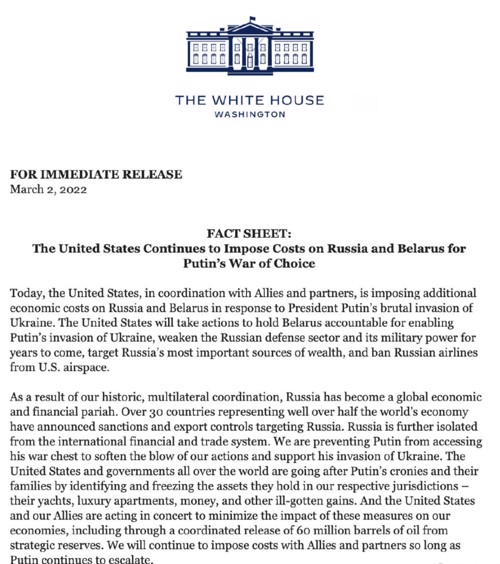 THE WHITE HOUSE
WASHINGTON

FOR IMMEDIATE RELEASE
March 2, 2022

FACT SHEET:
The United States Continues to Impose Costs on Russia and Belarus for Putin's War of Choice

Today, the United States, in coordination with Allies and partners, is imposing additional economic costs on Russia and Belarus in response to President Putin's brutal invasion of Ukraine. The United States will take actions to hold Belarus accountable for enabling Putin's invasion of Ukraine, weaken the Russian defense sector and its military power for years to come, target Russia's most important sources of wealth, and ban Russian airlines from U.S. airspace.

As a result of our historic, multilateral coordination, Russia has become a global economic and financial pariah. Over 30 countries representing well over half the world's economy have announced sanctions and export controls targeting Russia. Russia is further isolated from the international financial and trade system. We are preventing Putin from accessing his war chest to soften the blow of our actions and support his invasion of Ukraine. The United States and governments all over the world are going after Putin's cronies and their families by identifying and freezing the assets they hold in our respective jurisdictions – their yachts, luxury apartments, money, and other ill-gotten gains. And the United States and our Allies are acting in concert to minimize the impact of these measures on our economies, including through a coordinated release of 60 million barrels of oil from strategic reserves. We will continue to impose costs with Allies and partners so long as Putin continues to escalate.